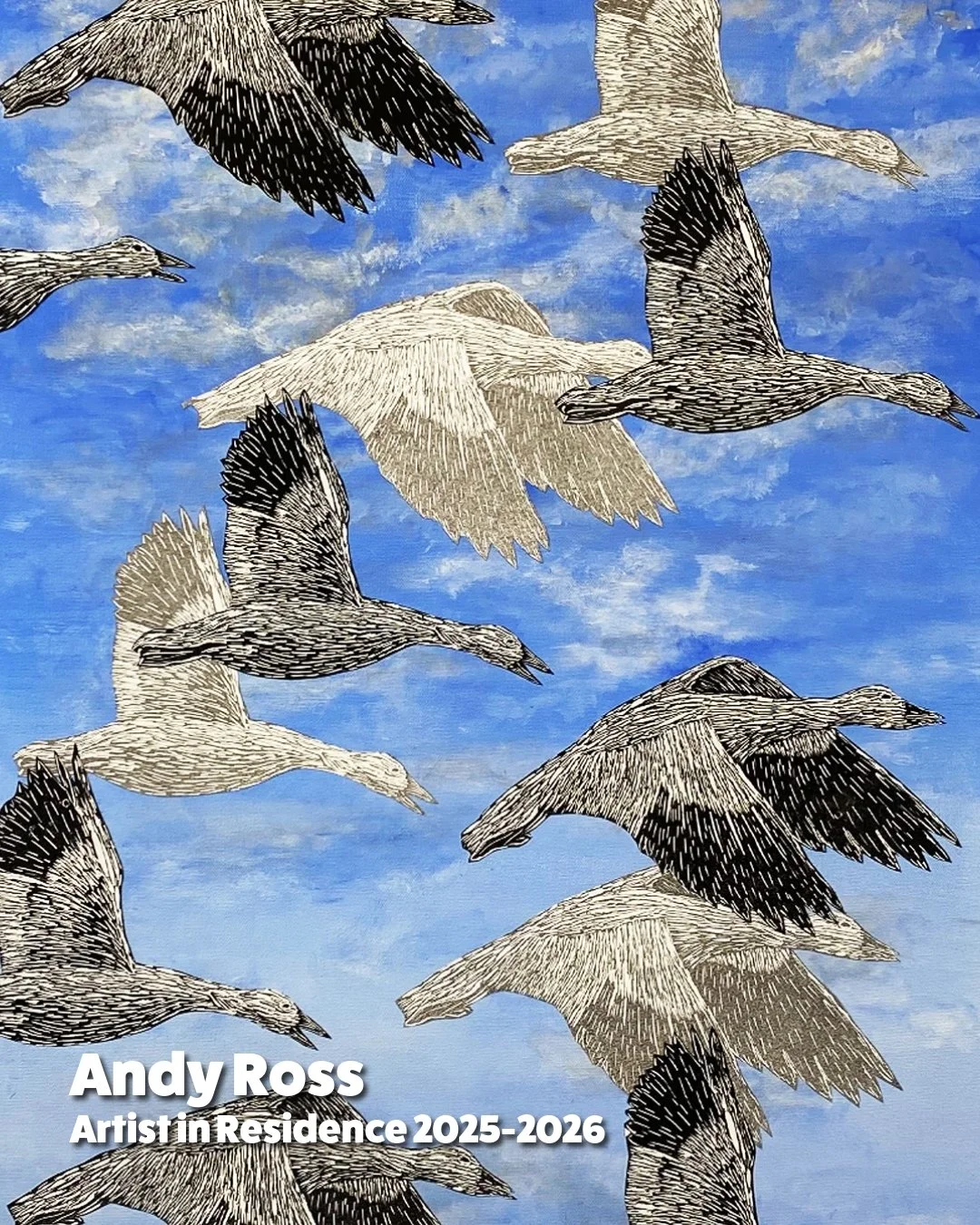 Andy Ross
Artist in Residence 2025-2026